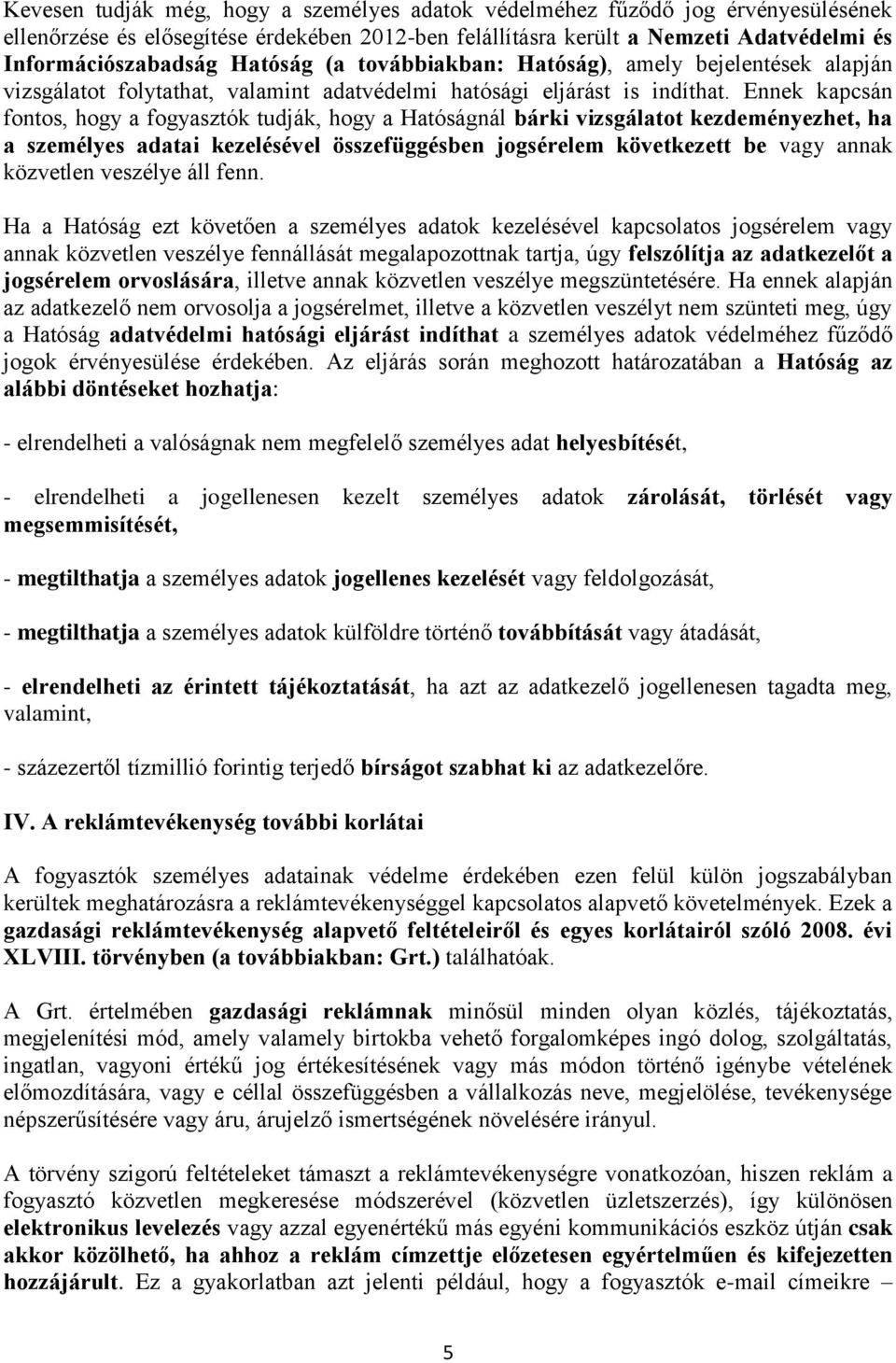 Kevesen tudják még, hogy a személyes adatok védelméhez fűződő jog érvényesülésének ellenőrzése és elősegítése érdekében 2012-ben felállításra került a Nemzeti Adatvédelmi és Információszabadság Hatóság (a továbbiakban: Hatóság), amely bejelentések alapján vizsgálatot folytathat, valamint adatvédelmi hatósági eljárást is indíthat. Ennek kapcsán fontos, hogy a fogyasztók tudják, hogy a Hatóságnál bárki vizsgálatot kezdeményezhet, ha a személyes adatai kezelésével összefüggésben jogsérelem következett be vagy annak közvetlen veszélye áll fenn.

Ha a Hatóság ezt követően a személyes adatok kezelésével kapcsolatos jogsérelem vagy annak közvetlen veszélye fennállását megalapozottnak tartja, úgy felszólítja az adatkezelőt a jogsérelem orvoslására, illetve annak közvetlen veszélye megszüntetésére. Ha ennek alapján az adatkezelő nem orvosolja a jogsérelmet, illetve a közvetlen veszélyt nem szünteti meg, úgy a Hatóság adatvédelmi hatósági eljárást indíthat a személyes adatok védelméhez fűződő jogok érvényesülése érdekében. Az eljárás során meghozott határozatában a Hatóság az alábbi döntéseket hozhatja:

- elrendelheti a valóságnak nem megfelelő személyes adat helyesbítését,

- elrendelheti a jogellenesen kezelt személyes adatok zárolását, törlését vagy megsemmisítését,

- megtilthatja a személyes adatok jogellenes kezelését vagy feldolgozását,

- megtilthatja a személyes adatok külföldre történő továbbítását vagy átadását,

- elrendelheti az érintett tájékoztatását, ha azt az adatkezelő jogellenesen tagadta meg, valamint,

- százezertől tízmillió forintig terjedő bírságot szabhat ki az adatkezelőre.

IV. A reklámtevékenység további korlátai

A fogyasztók személyes adatainak védelme érdekében ezen felül külön jogszabályban kerültek meghatározásra a reklámtevékenységgel kapcsolatos alapvető követelmények. Ezek a gazdasági reklámtevékenység alapvető feltételeiről és egyes korlátairól szóló 2008. évi XLVIII. törvényben (a továbbiakban: Grt.) találhatóak.

A Grt. értelmében gazdasági reklámnak minősül minden olyan közlés, tájékoztatás, megjelenítési mód, amely valamely birtokba vehető forgalomképes ingó dolog, szolgáltatás, ingatlan, vagyoni értékű jog értékesítésének vagy más módon történő igénybe vételének előmozdítására, vagy e céllal összefüggésben a vállalkozás neve, megjelölése, tevékenysége népszerűsítésére vagy áru, árujelző ismertségének növelésére irányul.

A törvény szigorú feltételeket támaszt a reklámtevékenységre vonatkozóan, hiszen reklám a fogyasztó közvetlen megkeresése módszerével (közvetlen üzletszerzés), így különösen elektronikus levelezés vagy azzal egyenértékű más egyéni kommunikációs eszköz útján csak akkor közölhető, ha ahhoz a reklám címzettje előzetesen egyértelműen és kifejezetten hozzájárult. Ez a gyakorlatban azt jelenti például, hogy a fogyasztók e-mail címeikre –

5